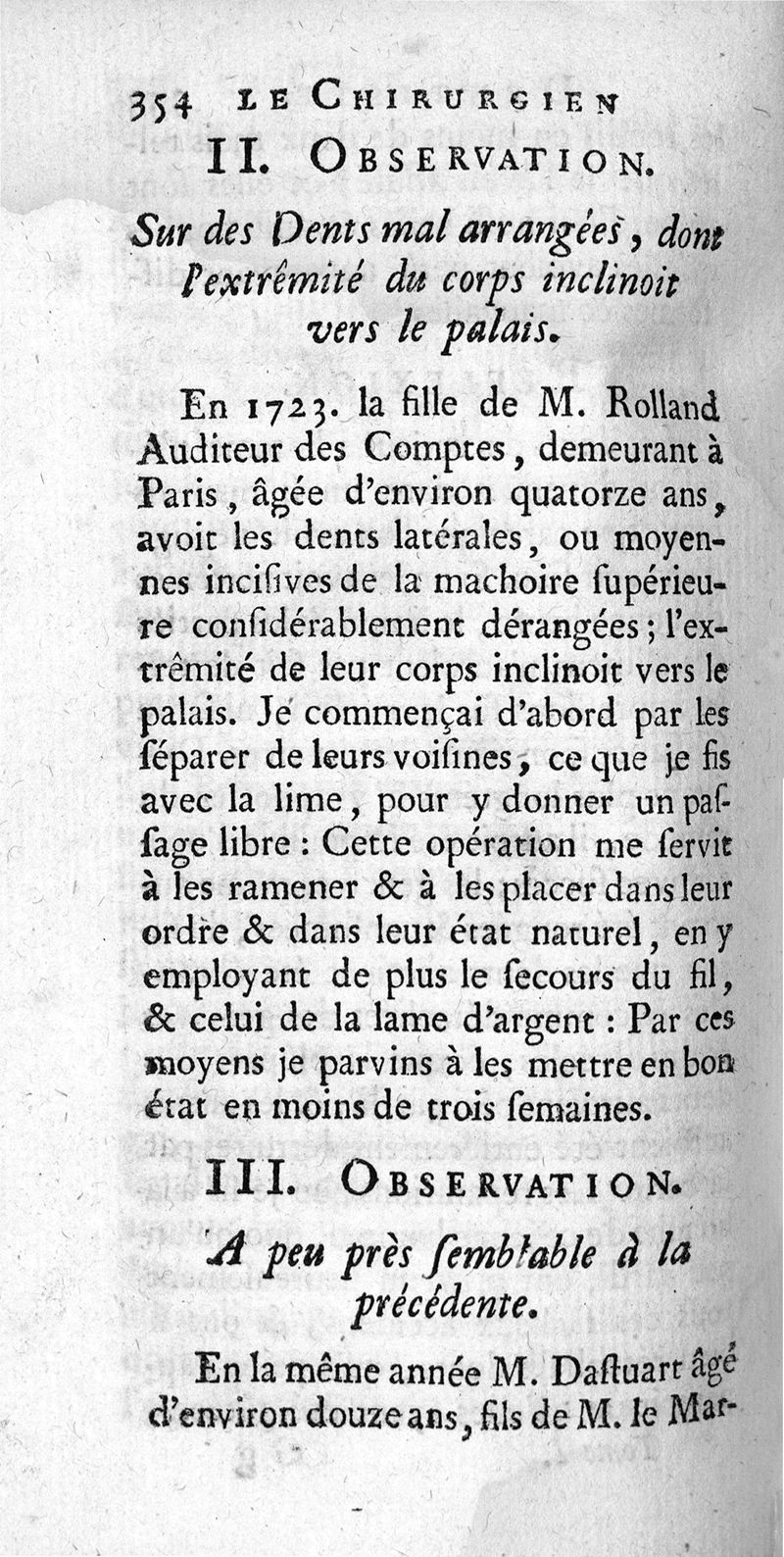 354 LE CHIRURGIEN

II. OBSERVATION.

Sur des Dents mal arrangées, dont l'extrêmité du corps inclinoit vers le palais.

En 1723. la fille de M. Rolland Auditeur des Comptes, demeurant à Paris, âgée d'environ quatorze ans, avoit les dents latérales, ou moyennes incisives de la machoire supérieure considérablement dérangées; l'extrêmité de leur corps inclinoit vers le palais. Je commençai d'abord par les séparer de leurs voisines, ce que je fis avec la lime, pour y donner un passage libre: Cette opération me servit à les ramener & à les placer dans leur ordre & dans leur état naturel, en y employant de plus le secours du fil, & celui de la lame d'argent: Par ces moyens je parvins à les mettre en bon état en moins de trois semaines.

III. OBSERVATION.

A peu près semblable à la précédente.

En la même année M. Dastuart âgé d'environ douze ans, fils de M. le Mar-